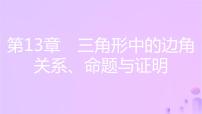 第13章　三角形中的边角关系、命题与证明